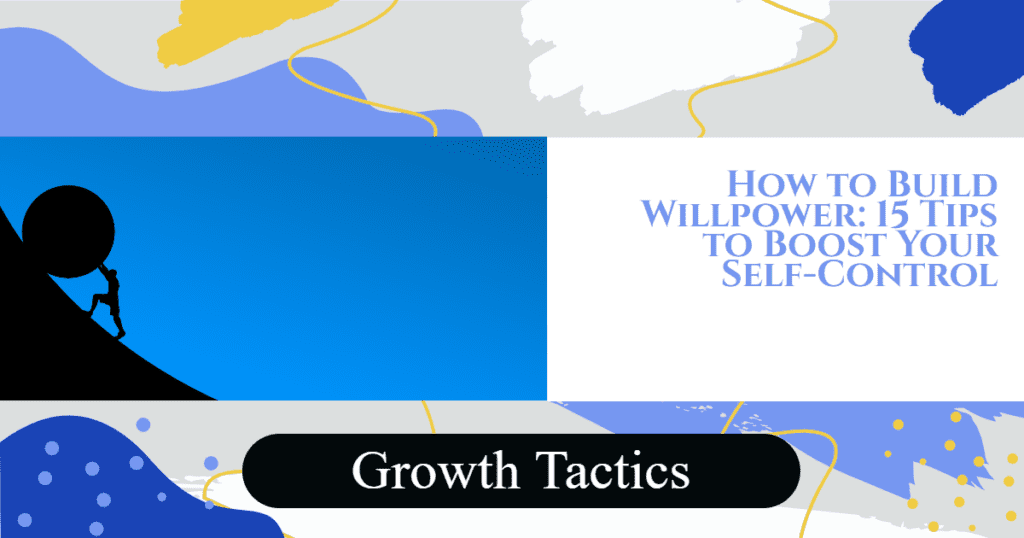 How to Build Willpower: 15 Tips to Boost Your Self-Control

Growth Tactics